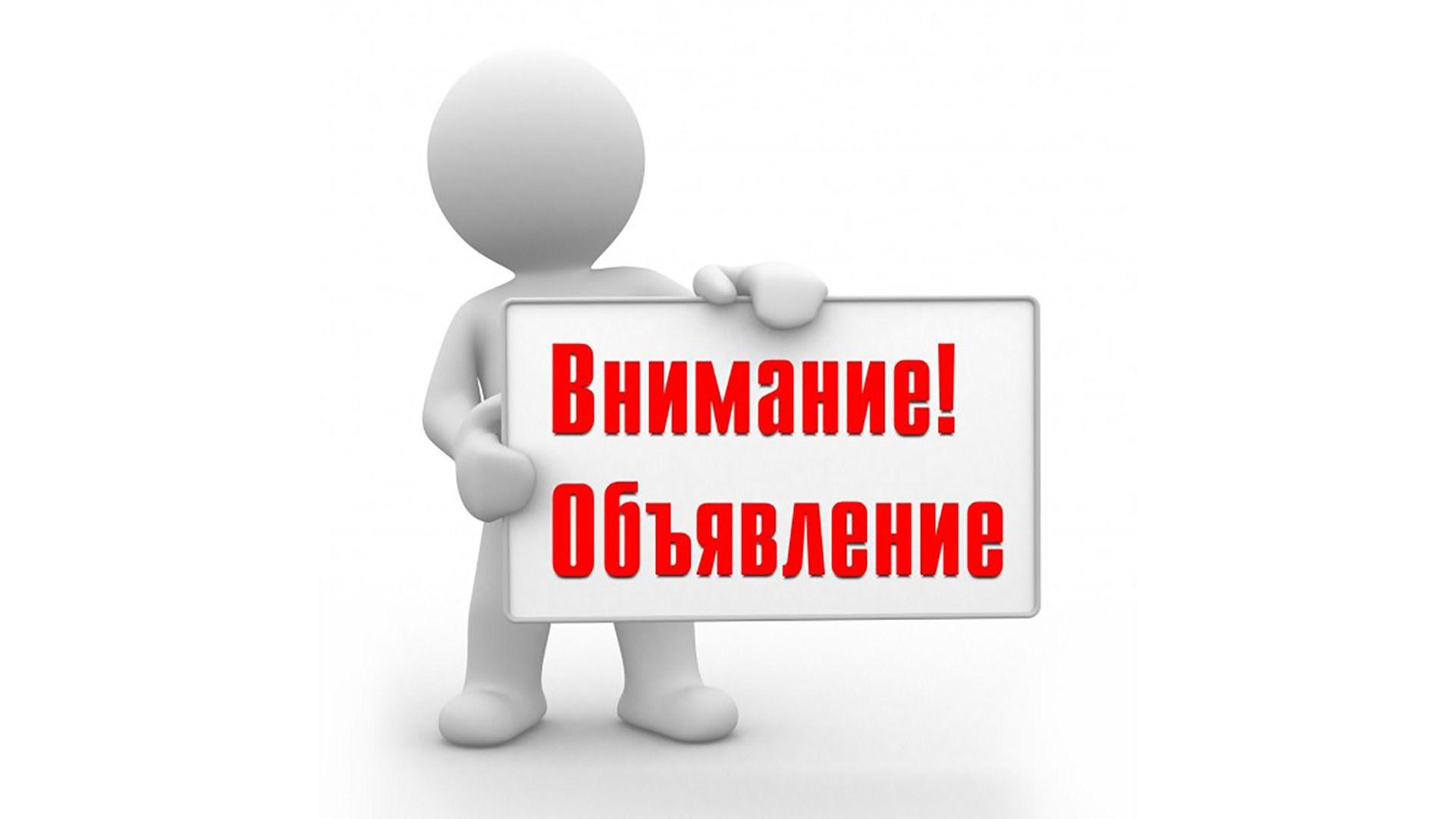 Внимание!
Объявление